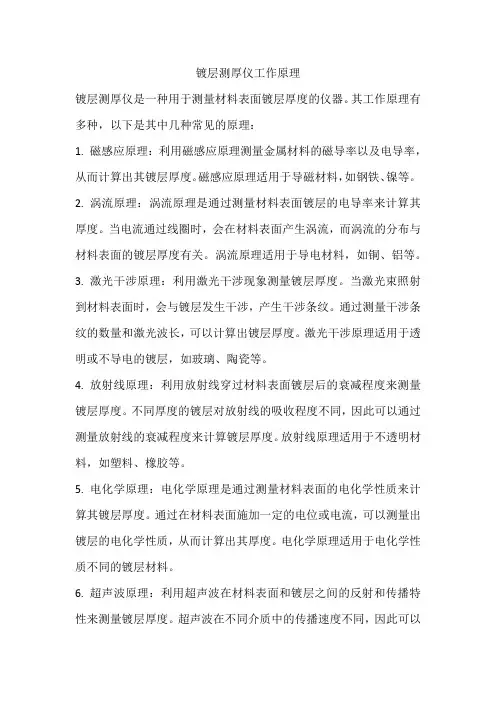 镀层测厚仪工作原理

镀层测厚仪是一种用于测量材料表面镀层厚度的仪器。其工作原理有多种，以下是其中几种常见的原理：

1. 磁感应原理：利用磁感应原理测量金属材料的磁导率以及电导率，从而计算出其镀层厚度。磁感应原理适用于导磁材料，如钢铁、镍等。

2. 涡流原理：涡流原理是通过测量材料表面镀层的电导率来计算其厚度。当电流通过线圈时，会在材料表面产生涡流，而涡流的分布与材料表面的镀层厚度有关。涡流原理适用于导电材料，如铜、铝等。

3. 激光干涉原理：利用激光干涉现象测量镀层厚度。当激光束照射到材料表面时，会与镀层发生干涉，产生干涉条纹。通过测量干涉条纹的数量和激光波长，可以计算出镀层厚度。激光干涉原理适用于透明或不导电的镀层，如玻璃、陶瓷等。

4. 放射线原理：利用放射线穿过材料表面镀层后的衰减程度来测量镀层厚度。不同厚度的镀层对放射线的吸收程度不同，因此可以通过测量放射线的衰减程度来计算镀层厚度。放射线原理适用于不透明材料，如塑料、橡胶等。

5. 电化学原理：电化学原理是通过测量材料表面的电化学性质来计算其镀层厚度。通过在材料表面施加一定的电位或电流，可以测量出镀层的电化学性质，从而计算出其厚度。电化学原理适用于电化学性质不同的镀层材料。

6. 超声波原理：利用超声波在材料表面和镀层之间的反射和传播特性来测量镀层厚度。超声波在不同介质中的传播速度不同，因此可以